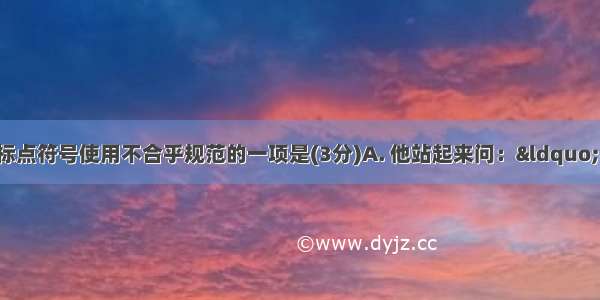 标点符号使用不合乎规范的一项是(3分)A. 他站起来问：&ldquo;

©www.dyjz.cc